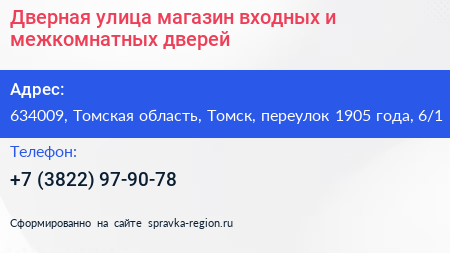 Дверная улица магазин входных и межкомнатных дверей

Адрес:

634009, Томская область, Томск, переулок 1905 года, 6/1

Телефон:

+7 (3822) 97-90-78

Сформированно на сайте spravka-region.ru